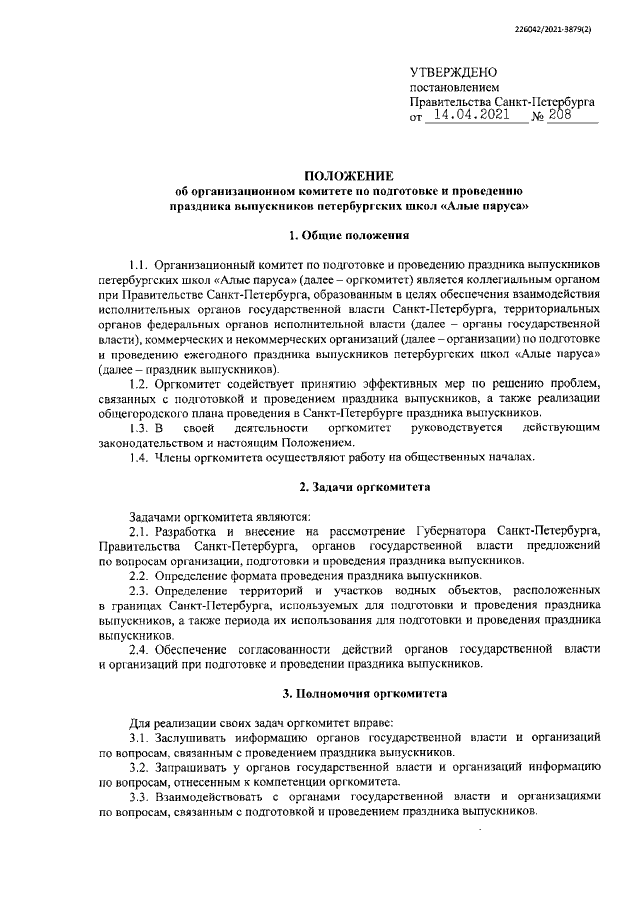 226042/2021-3879(2)

УТВЕРЖДЕНО
постановлением
Правительства Санкт-Петербурга
от 14.04.2021 № 208

ПОЛОЖЕНИЕ
об организационном комитете по подготовке и проведению праздника выпускников петербургских школ «Алые паруса»

1. Общие положения

1.1. Организационный комитет по подготовке и проведению праздника выпускников петербургских школ «Алые паруса» (далее – оргкомитет) является коллегиальным органом при Правительстве Санкт-Петербурга, образованным в целях обеспечения взаимодействия исполнительных органов государственной власти Санкт-Петербурга, территориальных органов федеральных органов исполнительной власти (далее – органы государственной власти), коммерческих и некоммерческих организаций (далее – организации) по подготовке и проведению ежегодного праздника выпускников петербургских школ «Алые паруса» (далее – праздник выпускников).

1.2. Оргкомитет содействует принятию эффективных мер по решению проблем, связанных с подготовкой и проведением праздника выпускников, а также реализации общегородского плана проведения в Санкт-Петербурге праздника выпускников.

1.3. В своей деятельности оргкомитет руководствуется действующим законодательством и настоящим Положением.

1.4. Члены оргкомитета осуществляют работу на общественных началах.

2. Задачи оргкомитета

Задачами оргкомитета являются:

2.1. Разработка и внесение на рассмотрение Губернатора Санкт-Петербурга, Правительства Санкт-Петербурга, органов государственной власти предложений по вопросам организации, подготовки и проведения праздника выпускников.

2.2. Определение формата проведения праздника выпускников.

2.3. Определение территорий и участков водных объектов, расположенных в границах Санкт-Петербурга, используемых для подготовки и проведения праздника выпускников, а также периода их использования для подготовки и проведения праздника выпускников.

2.4. Обеспечение согласованности действий органов государственной власти и организаций при подготовке и проведении праздника выпускников.

3. Полномочия оргкомитета

Для реализации своих задач оргкомитет вправе:

3.1. Заслушивать информацию органов государственной власти и организаций по вопросам, связанным с проведением праздника выпускников.

3.2. Запрашивать у органов государственной власти и организаций информацию по вопросам, отнесенным к компетенции оргкомитета.

3.3. Взаимодействовать с органами государственной власти и организациями по вопросам, связанным с подготовкой и проведением праздника выпускников.